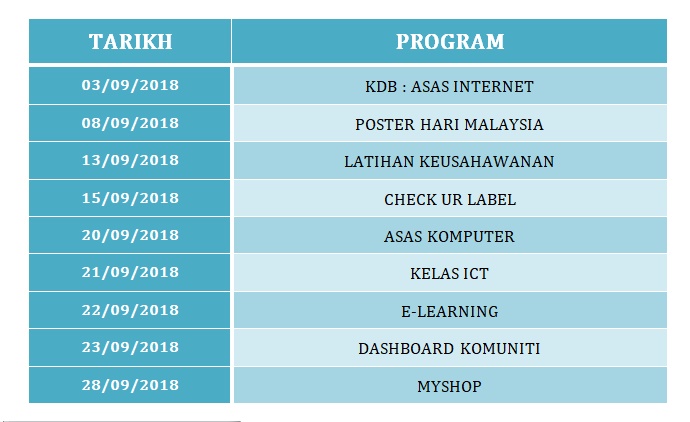 | TARIKH | PROGRAM |
|---|---|
| 03/09/2018 | KDB : ASAS INTERNET |
| 08/09/2018 | POSTER HARI MALAYSIA |
| 13/09/2018 | LATIHAN KEUSAHAWANAN |
| 15/09/2018 | CHECK UR LABEL |
| 20/09/2018 | ASAS KOMPUTER |
| 21/09/2018 | KELAS ICT |
| 22/09/2018 | E-LEARNING |
| 23/09/2018 | DASHBOARD KOMUNITI |
| 28/09/2018 | MYSHOP |